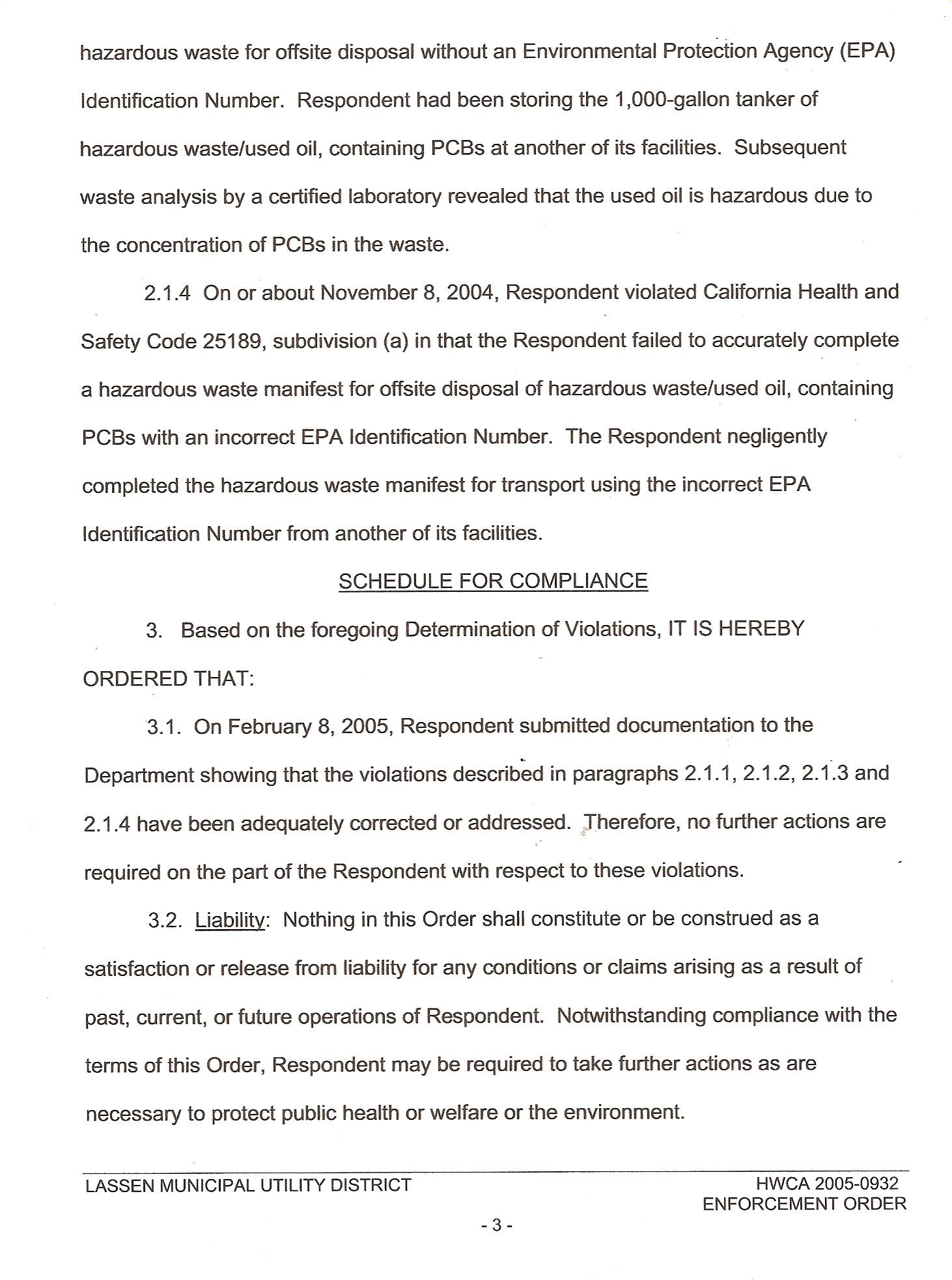 hazardous waste for offsite disposal without an Environmental Protection Agency (EPA) Identification Number. Respondent had been storing the 1,000-gallon tanker of hazardous waste/used oil, containing PCBs at another of its facilities. Subsequent waste analysis by a certified laboratory revealed that the used oil is hazardous due to the concentration of PCBs in the waste.

2.1.4 On or about November 8, 2004, Respondent violated California Health and Safety Code 25189, subdivision (a) in that the Respondent failed to accurately complete a hazardous waste manifest for offsite disposal of hazardous waste/used oil, containing PCBs with an incorrect EPA Identification Number. The Respondent negligently completed the hazardous waste manifest for transport using the incorrect EPA Identification Number from another of its facilities.

SCHEDULE FOR COMPLIANCE

3. Based on the foregoing Determination of Violations, IT IS HEREBY ORDERED THAT:

3.1. On February 8, 2005, Respondent submitted documentation to the Department showing that the violations described in paragraphs 2.1.1, 2.1.2, 2.1.3 and 2.1.4 have been adequately corrected or addressed. Therefore, no further actions are required on the part of the Respondent with respect to these violations.

3.2. Liability: Nothing in this Order shall constitute or be construed as a satisfaction or release from liability for any conditions or claims arising as a result of past, current, or future operations of Respondent. Notwithstanding compliance with the terms of this Order, Respondent may be required to take further actions as are necessary to protect public health or welfare or the environment.

LASSEN MUNICIPAL UTILITY DISTRICT

HWCA 2005-0932
ENFORCEMENT ORDER

- 3 -